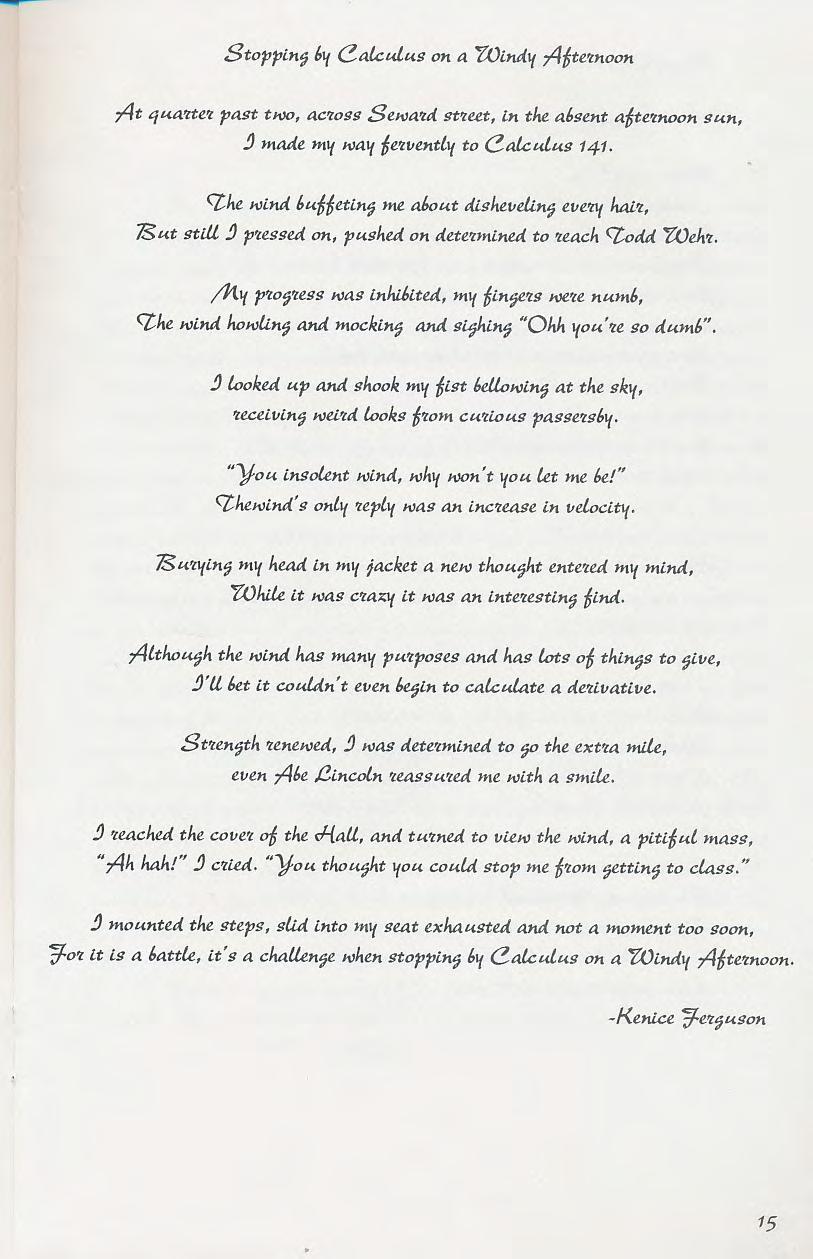 Stopping by Calculus on a Windy Afternoon

At quarter past two, across Seward street, in the absent afternoon sun,
I made my way fervently to Calculus 141.

The wind buffeting me about disheveling every hair,
But still I pressed on, pushed on determined to reach Todd Wehr.

My progress was inhibited, my fingers were numb,
The wind howling and mocking and sighing "Ohh you're so dumb".

I looked up and shook my fist bellowing at the sky,
receiving weird looks from curious passersby.

"You insolent wind, why won't you let me be!"
Thewind's only reply was an increase in velocity.

Burying my head in my jacket a new thought entered my mind,
While it was crazy it was an interesting find.

Although the wind has many purposes and has lots of things to give,
I'll bet it couldn't even begin to calculate a derivative.

Strength renewed, I was determined to go the extra mile,
even Abe Lincoln reassured me with a smile.

I reached the cover of the Hall, and turned to view the wind, a pitiful mass,
"Ah hah!" I cried. "You thought you could stop me from getting to class."

I mounted the steps, slid into my seat exhausted and not a moment too soon,
For it is a battle, it's a challenge when stopping by Calculus on a Windy Afternoon.

-Kenice Ferguson

15